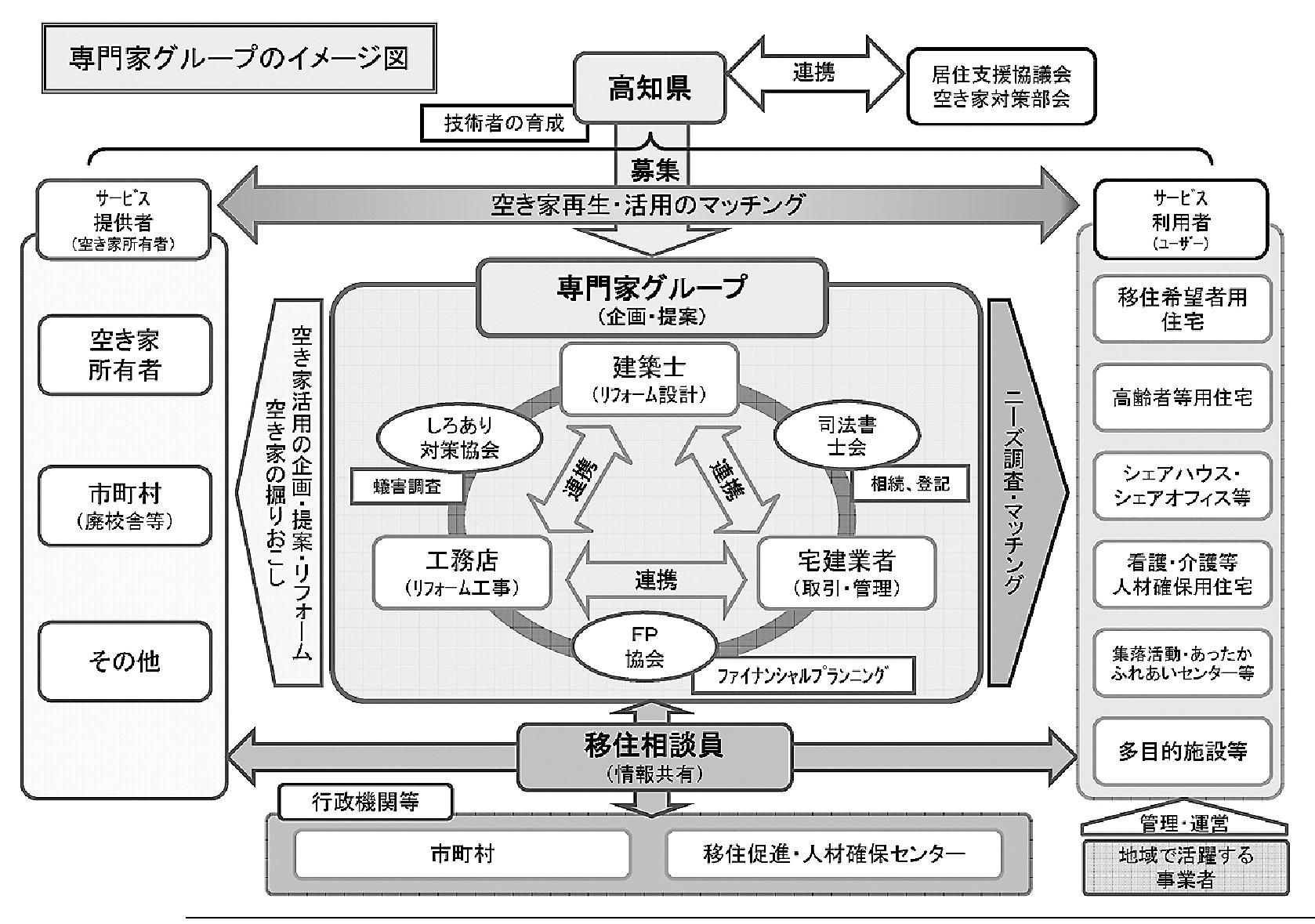 専門家グループのイメージ図

高知県

連携

居住支援協議会
空き家対策部会

技術者の育成

募集

空き家再生・活用のマッチング

サービス
提供者
（空き家所有者）

空き家
所有者

市町村
（廃校舎等）

その他

空き家活用の企画・提案・リフォーム
空き家の掘りおこし

専門家グループ
（企画・提案）

建築士
（リフォーム設計）

しろあり
対策協会

蟻害調査

司法書
士会

相続、登記

連携

連携

工務店
（リフォーム工事）

連携

宅建業者
（取引・管理）

FP
協会

ファイナンシャルプランニング

ニーズ調査・マッチング

サービス
利用者
（ユーザー）

移住希望者用
住宅

高齢者等用住宅

シェアハウス・
シェアオフィス等

看護・介護等
人材確保用住宅

集落活動・あったか
ふれあいセンター等

多目的施設等

移住相談員
（情報共有）

行政機関等

市町村

移住促進・人材確保センター

管理・運営

地域で活躍する
事業者